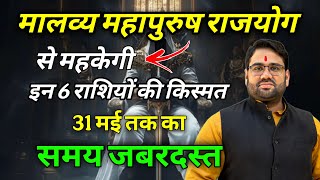 मालव्य महापुरुष राजयोग
से महकेगी
इन 6 राशियों की किस्मत
31 मई तक का
समय जबरदस्त